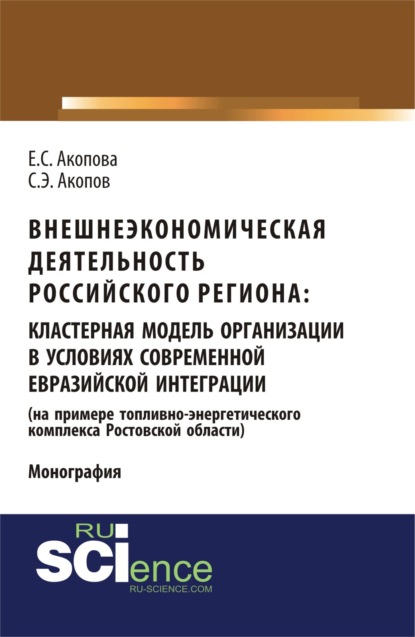 Е.С. Акопова
С.Э. Акопов

ВНЕШНЕЭКОНОМИЧЕСКАЯ ДЕЯТЕЛЬНОСТЬ РОССИЙСКОГО РЕГИОНА:
КЛАСТЕРНАЯ МОДЕЛЬ ОРГАНИЗАЦИИ В УСЛОВИЯХ СОВРЕМЕННОЙ ЕВРАЗИЙСКОЙ ИНТЕГРАЦИИ
(на примере топливно-энергетического комплекса Ростовской области)

Монография

RU
SCIence
RU-SCIENCE.COM